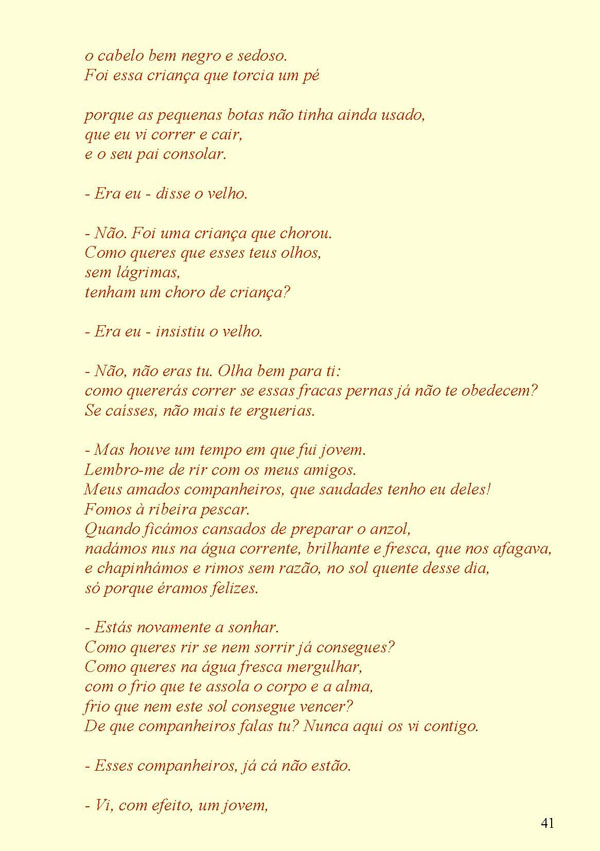 o cabelo bem negro e sedoso.
Foi essa criança que torcia um pé

porque as pequenas botas não tinha ainda usado,
que eu vi correr e cair,
e o seu pai consolar.

- Era eu - disse o velho.

- Não. Foi uma criança que chorou.
Como queres que esses teus olhos,
sem lágrimas,
tenham um choro de criança?

- Era eu - insistiu o velho.

- Não, não eras tu. Olha bem para ti:
como quererás correr se essas fracas pernas já não te obedecem?
Se caísses, não mais te erguerias.

- Mas houve um tempo em que fui jovem.
Lembro-me de rir com os meus amigos.
Meus amados companheiros, que saudades tenho eu deles!
Fomos à ribeira pescar.
Quando ficámos cansados de preparar o anzol,
nadámos nus na água corrente, brilhante e fresca, que nos afagava,
e chapinhámos e rimos sem razão, no sol quente desse dia,
só porque éramos felizes.

- Estás novamente a sonhar.
Como queres rir se nem sorrir já consegues?
Como queres na água fresca mergulhar,
com o frio que te assola o corpo e a alma,
frio que nem este sol consegue vencer?
De que companheiros falas tu? Nunca aqui os vi contigo.

- Esses companheiros, já cá não estão.

- Vi, com efeito, um jovem,

41